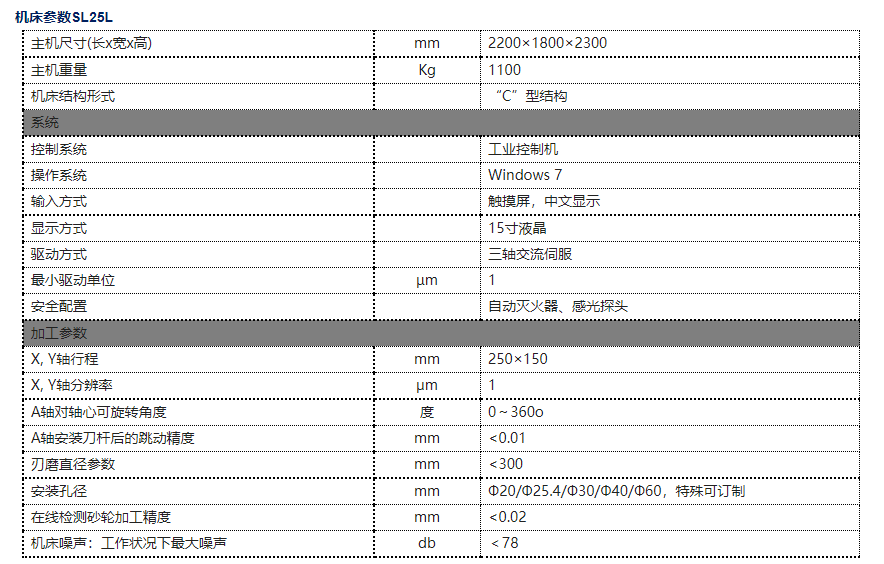 机床参数SL25L

| | | |
|---|---|---|
| 主机尺寸(长x宽x高) | mm | 2200×1800×2300 |
| 主机重量 | Kg | 1100 |
| 机床结构形式 | | “C”型结构 |
| 系统 | | |
| 控制系统 | | 工业控制机 |
| 操作系统 | | Windows 7 |
| 输入方式 | | 触摸屏，中文显示 |
| 显示方式 | | 15寸液晶 |
| 驱动方式 | | 三轴交流伺服 |
| 最小驱动单位 | μm | 1 |
| 安全配置 | | 自动灭火器、感光探头 |
| 加工参数 | | |
| X, Y轴行程 | mm | 250×150 |
| X, Y轴分辨率 | μm | 1 |
| A轴对轴心可旋转角度 | 度 | 0～360o |
| A轴安装刀杆后的跳动精度 | mm | <0.01 |
| 刃磨直径参数 | mm | <300 |
| 安装孔径 | mm | Φ20/Φ25.4/Φ30/Φ40/Φ60，特殊可订制 |
| 在线检测砂轮加工精度 | mm | <0.02 |
| 机床噪声：工作状况下最大噪声 | db | ＜78 |